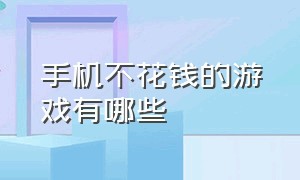 手机不花钱的游戏有哪些